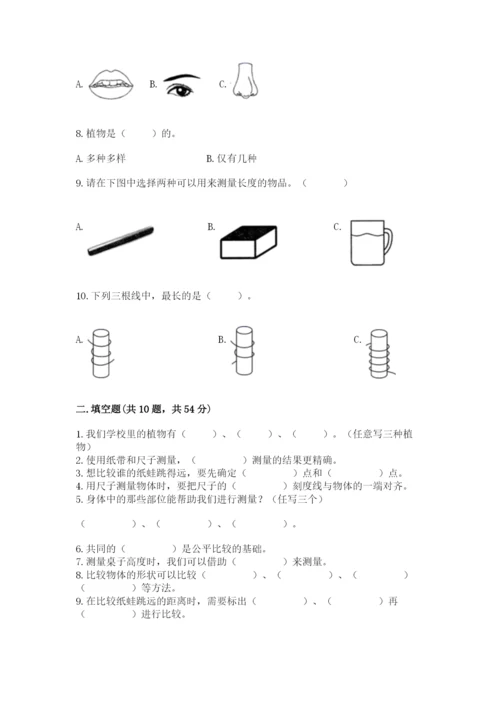 A. B. C.

8. 植物是（　　）的。

A. 多种多样　　　　　　B. 仅有几种

9. 请在下图中选择两种可以用来测量长度的物品。（　　　）

A.　　　　B.　　　　C.

10. 下列三根线中，最长的是（　　）。

A.　　　　B.　　　　C.

二. 填空题(共 10 题，共 54 分)

1. 我们学校里的植物有（　　）、（　　）、（　　）。（任意写三种植物）
2. 使用纸带和尺子测量，（　　　）测量的结果更精确。
3. 想比较谁的纸蛙跳得远，要先确定（　　　）点和（　　　）点。
4. 用尺子测量物体时，要把尺子的（　　　）刻度线与物体的一端对齐。
5. 身体中的那些部位能帮助我们进行测量？（任写三个）

（　　　）、（　　　）、（　　　）。

6. 共同的（　　　）是公平比较的基础。
7. 测量桌子高度时，我们可以借助（　　　）来测量。
8. 比较物体的形状可以比较（　　　）、（　　　）、（　　　）等方法。
9. 在比较纸蛙跳远的距离时，需要标出（　　　）、（　　　）再（　　　）进行比较。